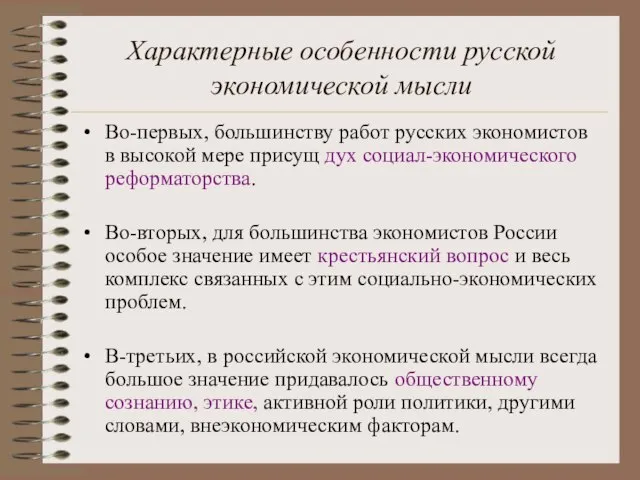 Характерные особенности русской экономической мысли

• Во-первых, большинству работ русских экономистов в высокой мере присущ дух социал-экономического реформаторства.

• Во-вторых, для большинства экономистов России особое значение имеет крестьянский вопрос и весь комплекс связанных с этим социально-экономических проблем.

• В-третьих, в российской экономической мысли всегда большое значение придавалось общественному сознанию, этике, активной роли политики, другими словами, внеэкономическим факторам.